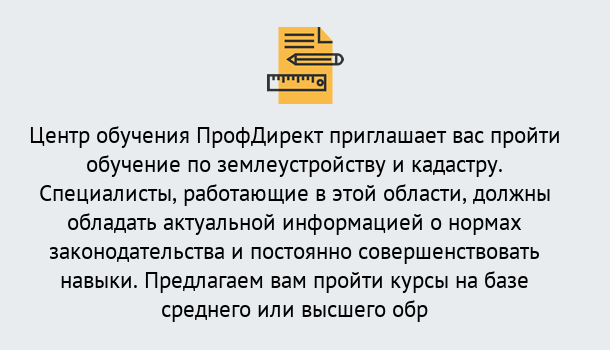 Центр обучения ПрофДирект приглашает вас пройти обучение по землеустройству и кадастру. Специалисты, работающие в этой области, должны обладать актуальной информацией о нормах законодательства и постоянно совершенствовать навыки. Предлагаем вам пройти курсы на базе среднего или высшего обр